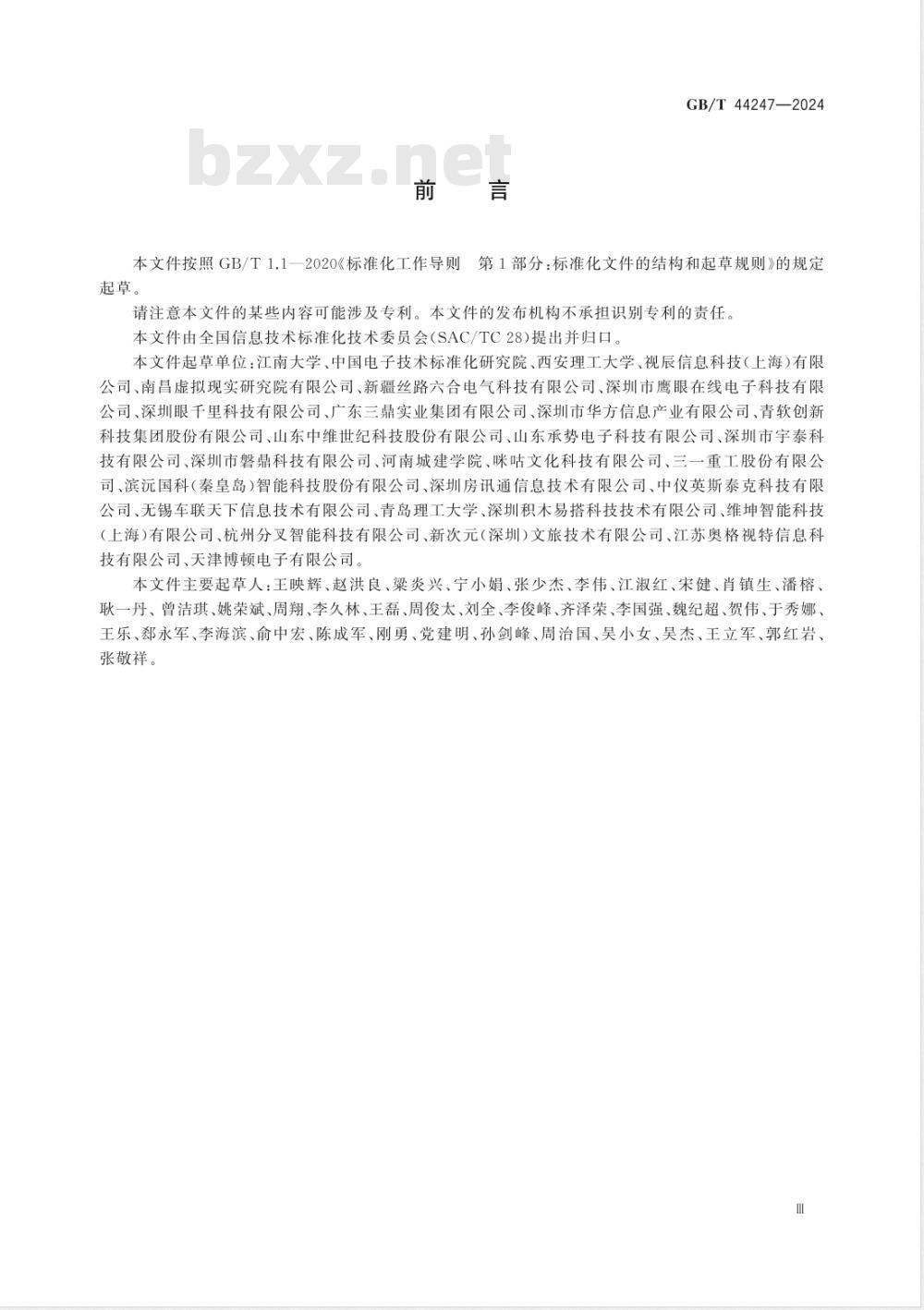 GB/T 44247—2024

bzxz.net

前　言

本文件按照 GB/T 1.1—2020《标准化工作导则　第1部分：标准化文件的结构和起草规则》的规定起草。

请注意本文件的某些内容可能涉及专利。本文件的发布机构不承担识别专利的责任。

本文件由全国信息技术标准化技术委员会(SAC/TC 28)提出并归口。

本文件起草单位：江南大学、中国电子技术标准化研究院、西安理工大学、视辰信息科技(上海)有限公司、南昌虚拟现实研究院有限公司、新疆丝路六合电气科技有限公司、深圳市鹰眼在线电子科技有限公司、深圳眼千里科技有限公司、广东三鼎实业集团有限公司、深圳市华方信息产业有限公司、青软创新科技集团股份有限公司、山东中维世纪科技股份有限公司、山东承势电子科技有限公司、深圳市宇泰科技有限公司、深圳市磐鼎科技有限公司、河南城建学院、咪咕文化科技有限公司、三一重工股份有限公司、滨沅国科(秦皇岛)智能科技股份有限公司、深圳房讯通信息技术有限公司、中仪英斯泰克科技有限公司、无锡车联天下信息技术有限公司、青岛理工大学、深圳积木易搭科技技术有限公司、维坤智能科技(上海)有限公司、杭州分叉智能科技有限公司、新次元(深圳)文旅技术有限公司、江苏奥格视特信息科技有限公司、天津博顿电子有限公司。

本文件主要起草人：王映辉、赵洪良、梁炎兴、宁小娟、张少杰、李伟、江淑红、宋健、肖镇生、潘榕、耿一丹、曾洁琪、姚荣斌、周翔、李久林、王磊、周俊太、刘全、李俊峰、齐泽荣、李国强、魏纪超、贺伟、于秀娜、王乐、郄永军、李海滨、俞中宏、陈成军、刚勇、党建明、孙剑峰、周治国、吴小女、吴杰、王立军、郭红岩、张敬祥。

Ⅲ